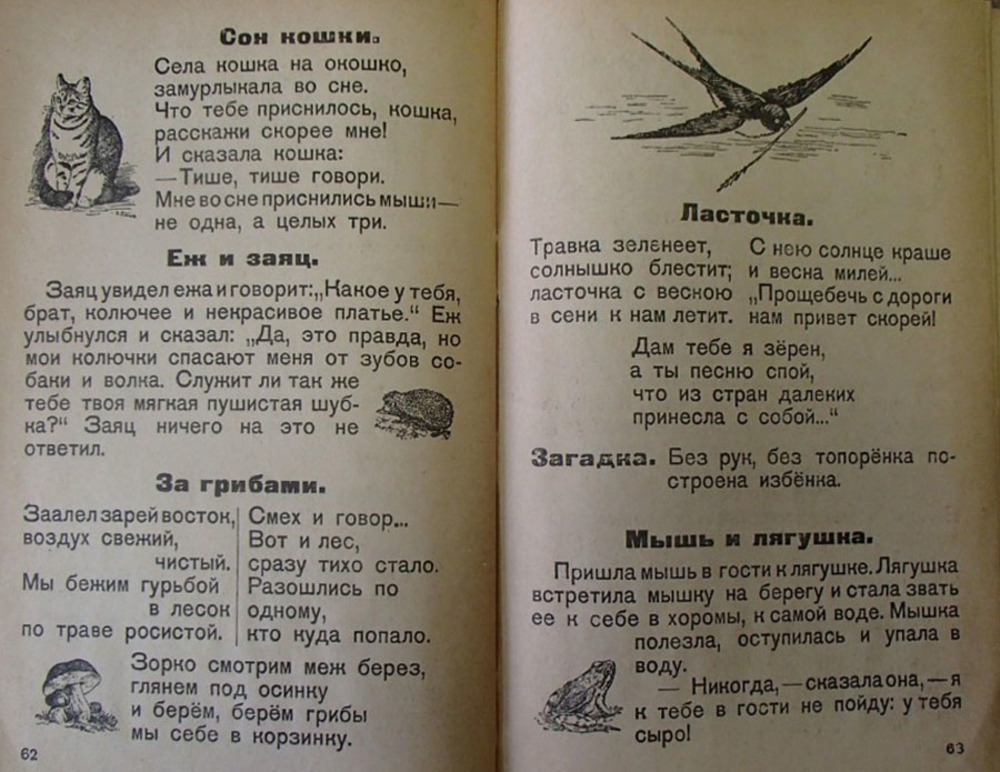 Сон кошки.

Села кошка на окошко,
замурлыкала во сне.
Что тебе приснилось, кошка,
расскажи скорее мне!
И сказала кошка:
—Тише, тише говори.
Мне во сне приснились мыши—
не одна, а целых три.

Еж и заяц.

Заяц увидел ежа и говорит: „Какое у тебя, брат, колючее и некрасивое платье.“ Еж улыбнулся и сказал: „Да, это правда, но мои колючки спасают меня от зубов собаки и волка. Служит ли так же тебе твоя мягкая пушистая шубка?“ Заяц ничего на это не ответил.

За грибами.

Заалел зарей восток,
воздух свежий,
чистый.
Мы бежим гурьбой
в лесок
по траве росистой.

Смех и говор...
Вот и лес,
сразу тихо стало.
Разошлись по
одному,
кто куда попало.

Зорко смотрим меж берез,
глянем под осинку
и берём, берём грибы
мы себе в корзинку.

62

Ласточка.

Травка зеленеет,
солнышко блестит;
ласточка с весною
в сени к нам летит.

С нею солнце краше
и весна милей...
„Прощебечь с дороги
нам привет скорей!

Дам тебе я зёрен,
а ты песню спой,
что из стран далеких
принесла с собой...“

Загадка. Без рук, без топорёнка построена избёнка.

Мышь и лягушка.

Пришла мышь в гости к лягушке. Лягушка встретила мышку на берегу и стала звать ее к себе в хоромы, к самой воде. Мышка полезла, оступилась и упала в воду.
— Никогда, — сказала она, — я к тебе в гости не пойду: у тебя сыро!

63